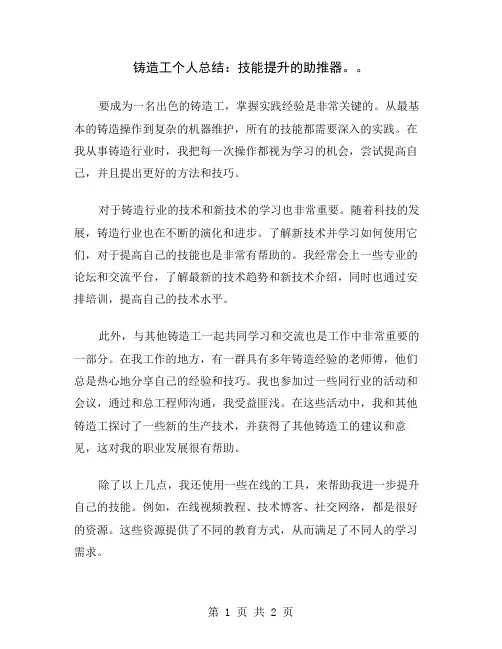 铸造工个人总结：技能提升的助推器。。

要成为一名出色的铸造工，掌握实践经验是非常关键的。从最基本的铸造操作到复杂的机器维护，所有的技能都需要深入的实践。在我从事铸造行业时，我把每一次操作都视为学习的机会，尝试提高自己，并且提出更好的方法和技巧。

对于铸造行业的技术和新技术的学习也非常重要。随着科技的发展，铸造行业也在不断的演化和进步。了解新技术并学习如何使用它们，对于提高自己的技能也是非常有帮助的。我经常会上一些专业的论坛和交流平台，了解最新的技术趋势和新技术介绍，同时也通过安排培训，提高自己的技术水平。

此外，与其他铸造工一起共同学习和交流也是工作中非常重要的一部分。在我工作的地方，有一群具有多年铸造经验的老师傅，他们总是热心地分享自己的经验和技巧。我也参加过一些同行业的活动和会议，通过和总工程师沟通，我受益匪浅。在这些活动中，我和其他铸造工探讨了一些新的生产技术，并获得了其他铸造工的建议和意见，这对我的职业发展很有帮助。

除了以上几点，我还使用一些在线的工具，来帮助我进一步提升自己的技能。例如，在线视频教程、技术博客、社交网络，都是很好的资源。这些资源提供了不同的教育方式，从而满足了不同人的学习需求。

第 1 页 共 2 页